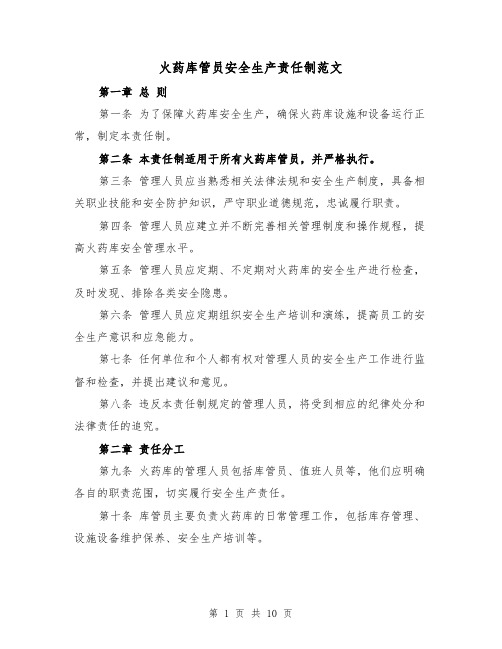 火药库管员安全生产责任制范文

第一章 总 则

第一条 为了保障火药库安全生产，确保火药库设施和设备运行正常，制定本责任制。

第二条 本责任制适用于所有火药库管员，并严格执行。

第三条 管理人员应当熟悉相关法律法规和安全生产制度，具备相关职业技能和安全防护知识，严守职业道德规范，忠诚履行职责。

第四条 管理人员应建立并不断完善相关管理制度和操作规程，提高火药库安全管理水平。

第五条 管理人员应定期、不定期对火药库的安全生产进行检查，及时发现、排除各类安全隐患。

第六条 管理人员应定期组织安全生产培训和演练，提高员工的安全生产意识和应急能力。

第七条 任何单位和个人都有权对管理人员的安全生产工作进行监督和检查，并提出建议和意见。

第八条 违反本责任制规定的管理人员，将受到相应的纪律处分和法律责任的追究。

第二章 责任分工

第九条 火药库的管理人员包括库管员、值班人员等，他们应明确各自的职责范围，切实履行安全生产责任。

第十条 库管员主要负责火药库的日常管理工作，包括库存管理、设施设备维护保养、安全生产培训等。

第 1 页 共 10 页